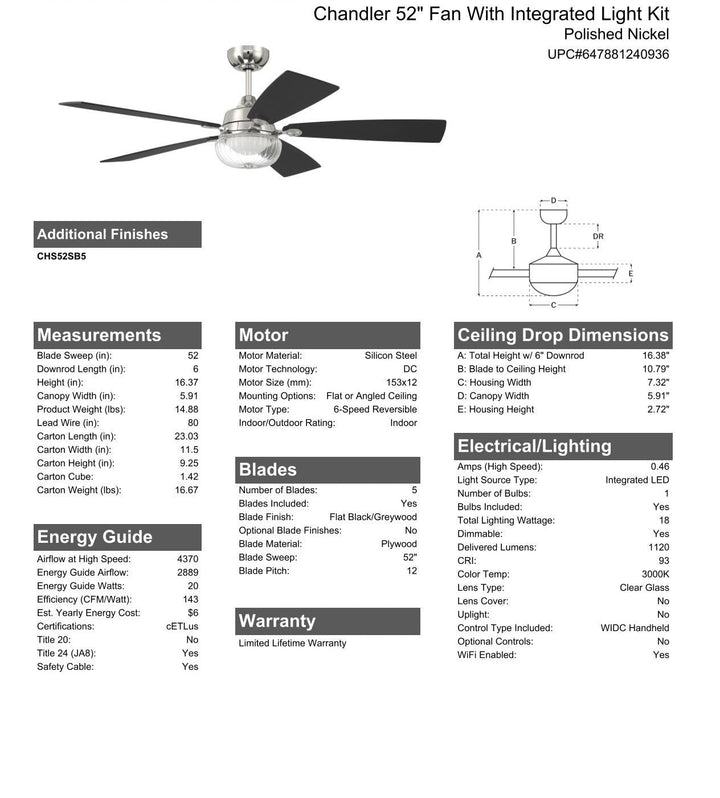 Chandler 52" Fan With Integrated Light Kit
Polished Nickel
UPC#647881240936

D
DR
B
A
E
C

Additional Finishes
CHS52SB5

Measurements

| | |
|---|---|
| Blade Sweep (in): | 52 |
| Downrod Length (in): | 6 |
| Height (in): | 16.37 |
| Canopy Width (in): | 5.91 |
| Product Weight (lbs): | 14.88 |
| Lead Wire (in): | 80 |
| Carton Length (in): | 23.03 |
| Carton Width (in): | 11.5 |
| Carton Height (in): | 9.25 |
| Carton Cube: | 1.42 |
| Carton Weight (lbs): | 16.67 |

Energy Guide

| | |
|---|---|
| Airflow at High Speed: | 4370 |
| Energy Guide Airflow: | 2889 |
| Energy Guide Watts: | 20 |
| Efficiency (CFM/Watt): | 143 |
| Est. Yearly Energy Cost: | $6 |
| Certifications: | cETLus |
| Title 20: | No |
| Title 24 (JA8): | Yes |
| Safety Cable: | Yes |

Motor

| | |
|---|---|
| Motor Material: | Silicon Steel |
| Motor Technology: | DC |
| Motor Size (mm): | 153x12 |
| Mounting Options: | Flat or Angled Ceiling |
| Motor Type: | 6-Speed Reversible |
| Indoor/Outdoor Rating: | Indoor |

Blades

| | |
|---|---|
| Number of Blades: | 5 |
| Blades Included: | Yes |
| Blade Finish: | Flat Black/Greywood |
| Optional Blade Finishes: | No |
| Blade Material: | Plywood |
| Blade Sweep: | 52" |
| Blade Pitch: | 12 |

Warranty
Limited Lifetime Warranty

Ceiling Drop Dimensions

| | |
|---|---|
| A: Total Height w/ 6" Downrod | 16.38" |
| B: Blade to Ceiling Height | 10.79" |
| C: Housing Width | 7.32" |
| D: Canopy Width | 5.91" |
| E: Housing Height | 2.72" |

Electrical/Lighting

| | |
|---|---|
| Amps (High Speed): | 0.46 |
| Light Source Type: | Integrated LED |
| Number of Bulbs: | 1 |
| Bulbs Included: | Yes |
| Total Lighting Wattage: | 18 |
| Dimmable: | Yes |
| Delivered Lumens: | 1120 |
| CRI: | 93 |
| Color Temp: | 3000K |
| Lens Type: | Clear Glass |
| Lens Cover: | No |
| Uplight: | No |
| Control Type Included: | WIDC Handheld |
| Optional Controls: | No |
| WiFi Enabled: | Yes |